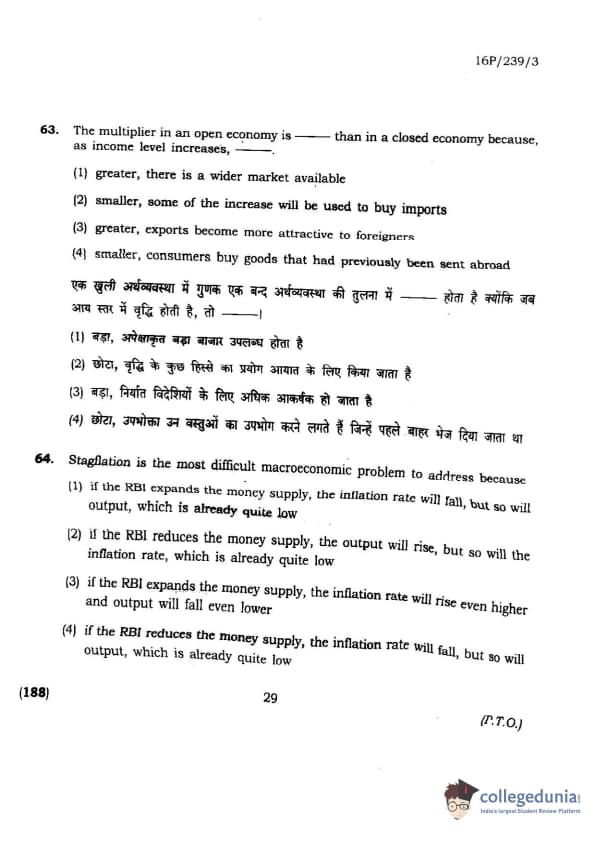 16P/239/3

63. The multiplier in an open economy is —— than in a closed economy because, as income level increases, ——.

(1) greater, there is a wider market available

(2) smaller, some of the increase will be used to buy imports

(3) greater, exports become more attractive to foreigners

(4) smaller, consumers buy goods that had previously been sent abroad

एक खुली अर्थव्यवस्था में गुणक एक बन्द अर्थव्यवस्था की तुलना में —— होता है क्योंकि जब आय स्तर में वृद्धि होती है, तो ——।

(1) बड़ा, अपेक्षाकृत बड़ा बाजार उपलब्ध होता है

(2) छोटा, वृद्धि के कुछ हिस्से का प्रयोग आयात के लिए किया जाता है

(3) बड़ा, निर्यात विदेशियों के लिए अधिक आकर्षक हो जाता है

(4) छोटा, उपभोक्ता उन वस्तुओं का उपभोग करने लगते हैं जिन्हें पहले बाहर भेज दिया जाता था

64. Stagflation is the most difficult macroeconomic problem to address because

(1) if the RBI expands the money supply, the inflation rate will fall, but so will output, which is already quite low

(2) if the RBI reduces the money supply, the output will rise, but so will the inflation rate, which is already quite low

(3) if the RBI expands the money supply, the inflation rate will rise even higher and output will fall even lower

(4) if the RBI reduces the money supply, the inflation rate will fall, but so will output, which is already quite low

(188) 29

(P.T.O.)

collegedunia
India's largest Student Review Platform